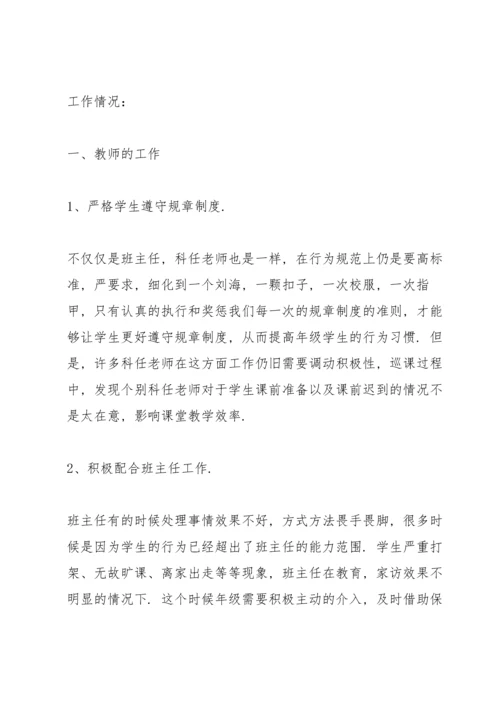 工作情况：

一、教师的工作

1、严格学生遵守规章制度.

不仅仅是班主任，科任老师也是一样，在行为规范上仍是要高标准，严要求，细化到一个刘海，一颗扣子，一次校服，一次指甲，只有认真的执行和奖惩我们每一次的规章制度的准则，才能够让学生更好遵守规章制度，从而提高年级学生的行为习惯. 但是，许多科任老师在这方面工作仍旧需要调动积极性，巡课过程中，发现个别科任老师对于学生课前准备以及课前迟到的情况不是太在意，影响课堂教学效率.

2、积极配合班主任工作.

班主任有的时候处理事情效果不好，方式方法畏手畏脚，很多时候是因为学生的行为已经超出了班主任的能力范围. 学生严重打架、无故旷课、离家出走等等现象，班主任在教育，家访效果不明显的情况下. 这个时候年级需要积极主动的介入，及时借助保